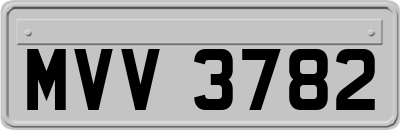 MVV 3782